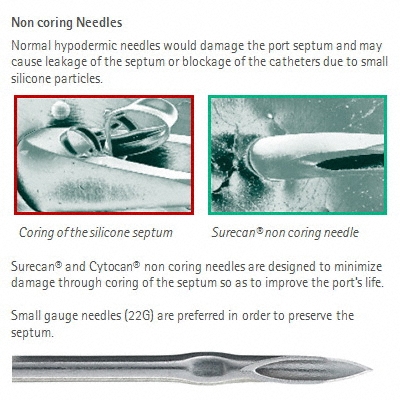 Non coring Needles

Normal hypodermic needles would damage the port septum and may cause leakage of the septum or blockage of the catheters due to small silicone particles.

Coring of the silicone septum

Surecan® non coring needle

Surecan® and Cytocan® non coring needles are designed to minimize damage through coring of the septum so as to improve the port's life.

Small gauge needles (22G) are preferred in order to preserve the septum.